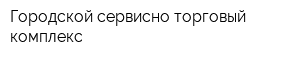 Городской сервисно торговый комплекс